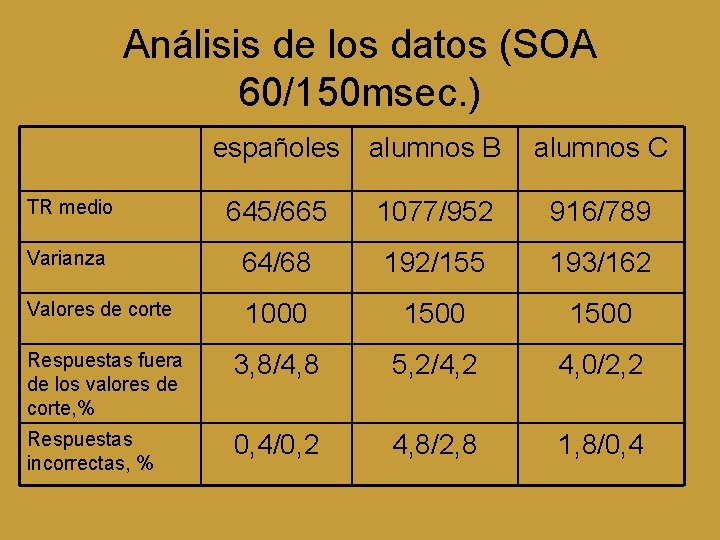 Análisis de los datos (SOA 60/150msec.)

|  | españoles | alumnos B | alumnos C |
|---|---|---|---|
| TR medio | 645/665 | 1077/952 | 916/789 |
| Varianza | 64/68 | 192/155 | 193/162 |
| Valores de corte | 1000 | 1500 | 1500 |
| Respuestas fuera de los valores de corte,% | 3,8/4,8 | 5,2/4,2 | 4,0/2,2 |
| Respuestas incorrectas, % | 0,4/0,2 | 4,8/2,8 | 1,8/0,4 |